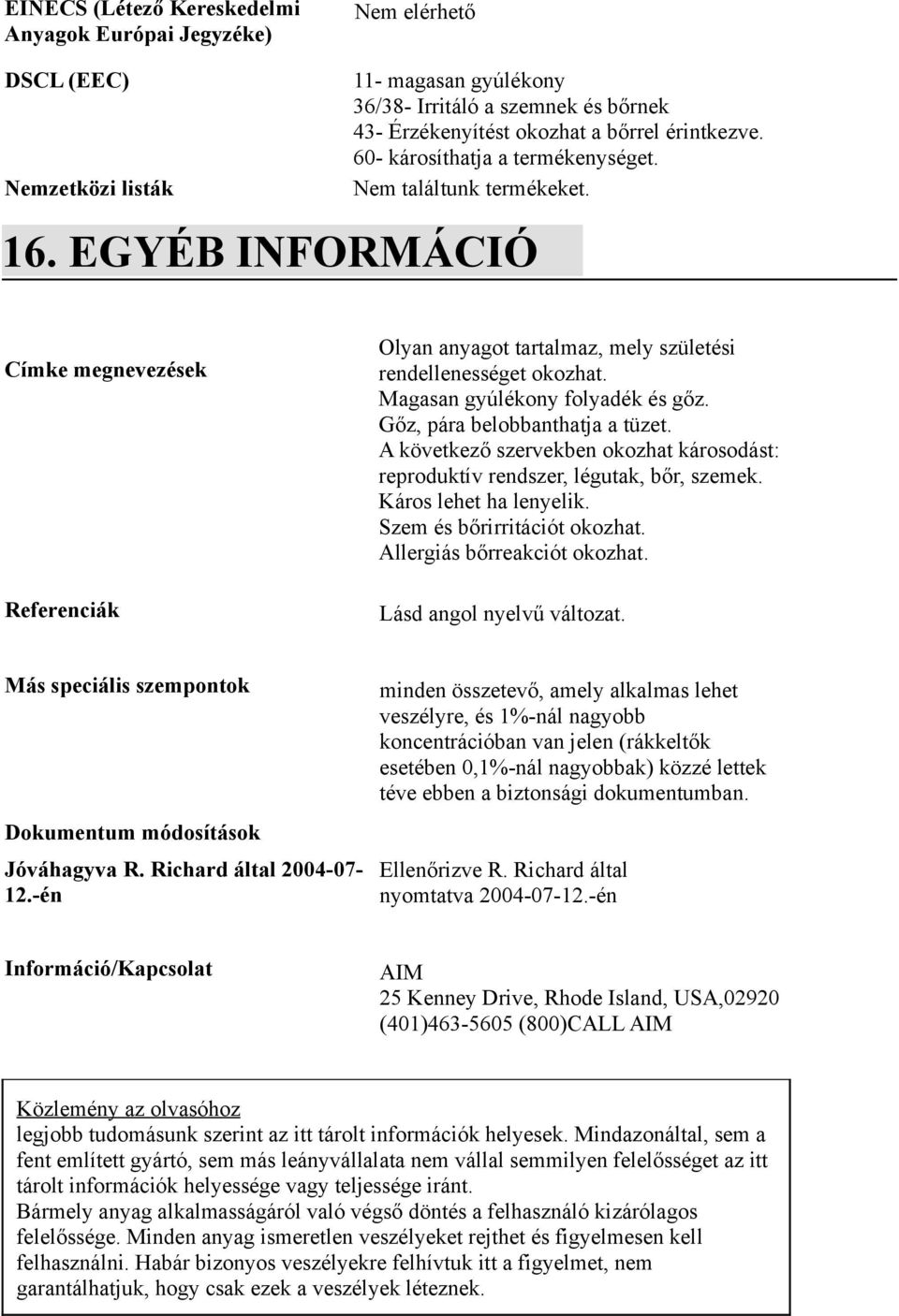 EINECS (Létező Kereskedelmi Anyagok Európai Jegyzéke)

Nem elérhető

DSCL (EEC)

11- magasan gyúlékony
36/38- Irritáló a szemnek és bőrnek
43- Érzékenyítést okozhat a bőrrel érintkezve.
60- károsíthatja a termékenységet.

Nemzetközi listák

Nem találtunk termékeket.

16. EGYÉB INFORMÁCIÓ

Címke megnevezések

Olyan anyagot tartalmaz, mely születési rendellenességet okozhat.
Magasan gyúlékony folyadék és gőz.
Gőz, pára belobbanthatja a tüzet.
A következő szervekben okozhat károsodást: reproduktív rendszer, légutak, bőr, szemek.
Káros lehet ha lenyelik.
Szem és bőrirritációt okozhat.
Allergiás bőrreakciót okozhat.

Referenciák

Lásd angol nyelvű változat.

Más speciális szempontok

minden összetevő, amely alkalmas lehet veszélyre, és 1%-nál nagyobb koncentrációban van jelen (rákkeltők esetében 0,1%-nál nagyobbak) közzé lettek téve ebben a biztonsági dokumentumban.

Dokumentum módosítások

Jóváhagyva R. Richard által 2004-07-12.-én

Ellenőrizve R. Richard által nyomtatva 2004-07-12.-én

Információ/Kapcsolat

AIM
25 Kenney Drive, Rhode Island, USA,02920
(401)463-5605 (800)CALL AIM

Közlemény az olvasóhoz
legjobb tudomásunk szerint az itt tárolt információk helyesek. Mindazonáltal, sem a fent említett gyártó, sem más leányvállalata nem vállal semmilyen felelősséget az itt tárolt információk helyessége vagy teljessége iránt.
Bármely anyag alkalmasságáról való végső döntés a felhasználó kizárólagos felelőssége. Minden anyag ismeretlen veszélyeket rejthet és figyelmesen kell felhasználni. Habár bizonyos veszélyekre felhívtuk itt a figyelmet, nem garantálhatjuk, hogy csak ezek a veszélyek léteznek.